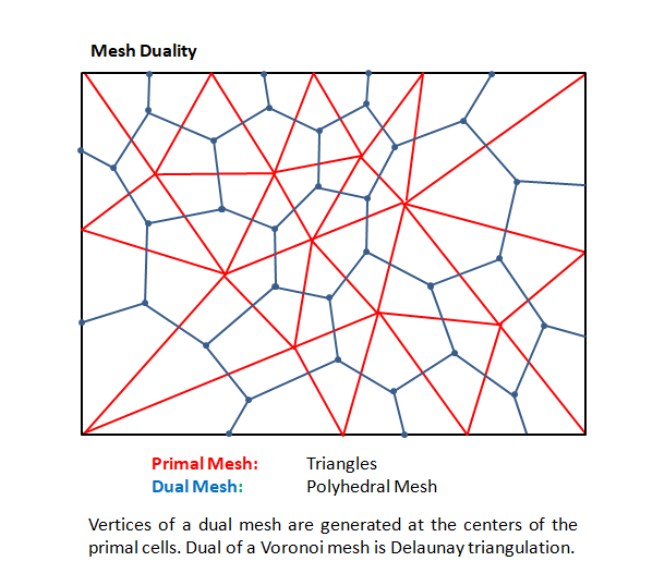 Mesh Duality

Primal Mesh: Triangles
Dual Mesh: Polyhedral Mesh

Vertices of a dual mesh are generated at the centers of the primal cells. Dual of a Voronoi mesh is Delaunay triangulation.